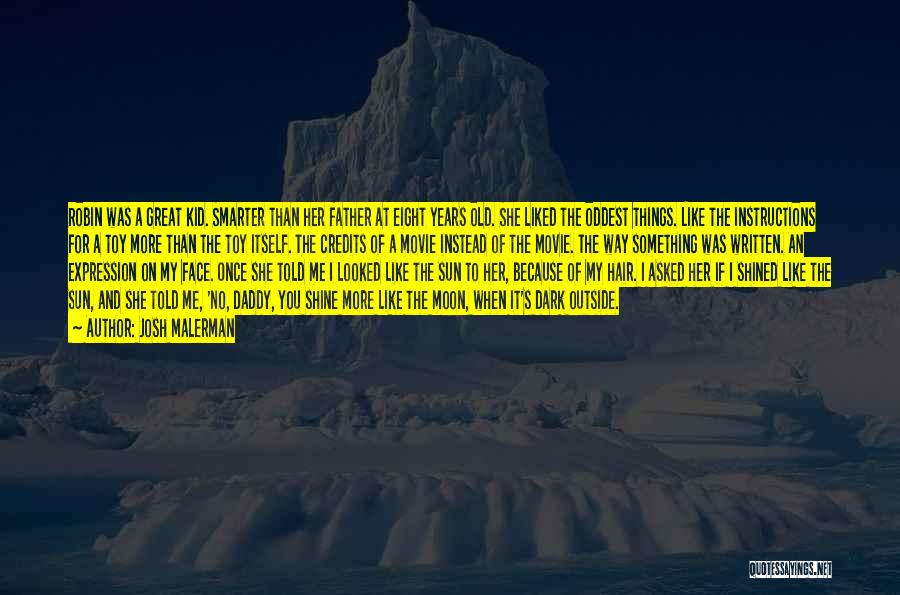 ROBIN WAS A GREAT KID. SMARTER THAN HER FATHER AT EIGHT YEARS OLD. SHE LIKED THE ODDEST THINGS. LIKE THE INSTRUCTIONS FOR A TOY MORE THAN THE TOY ITSELF. THE CREDITS OF A MOVIE INSTEAD OF THE MOVIE. THE WAY SOMETHING WAS WRITTEN. AN EXPRESSION ON MY FACE. ONCE SHE TOLD ME I LOOKED LIKE THE SUN TO HER, BECAUSE OF MY HAIR. I ASKED HER IF I SHINED LIKE THE SUN, AND SHE TOLD ME, 'NO, DADDY, YOU SHINE MORE LIKE THE MOON, WHEN IT'S DARK OUTSIDE.

— AUTHOR: JOSH MALERMAN

QUOTESSAYINGS.NET